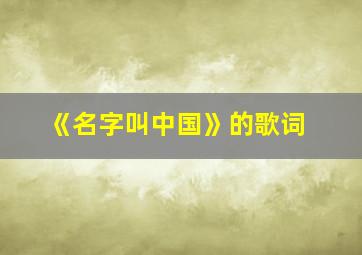 《名字叫中国》的歌词